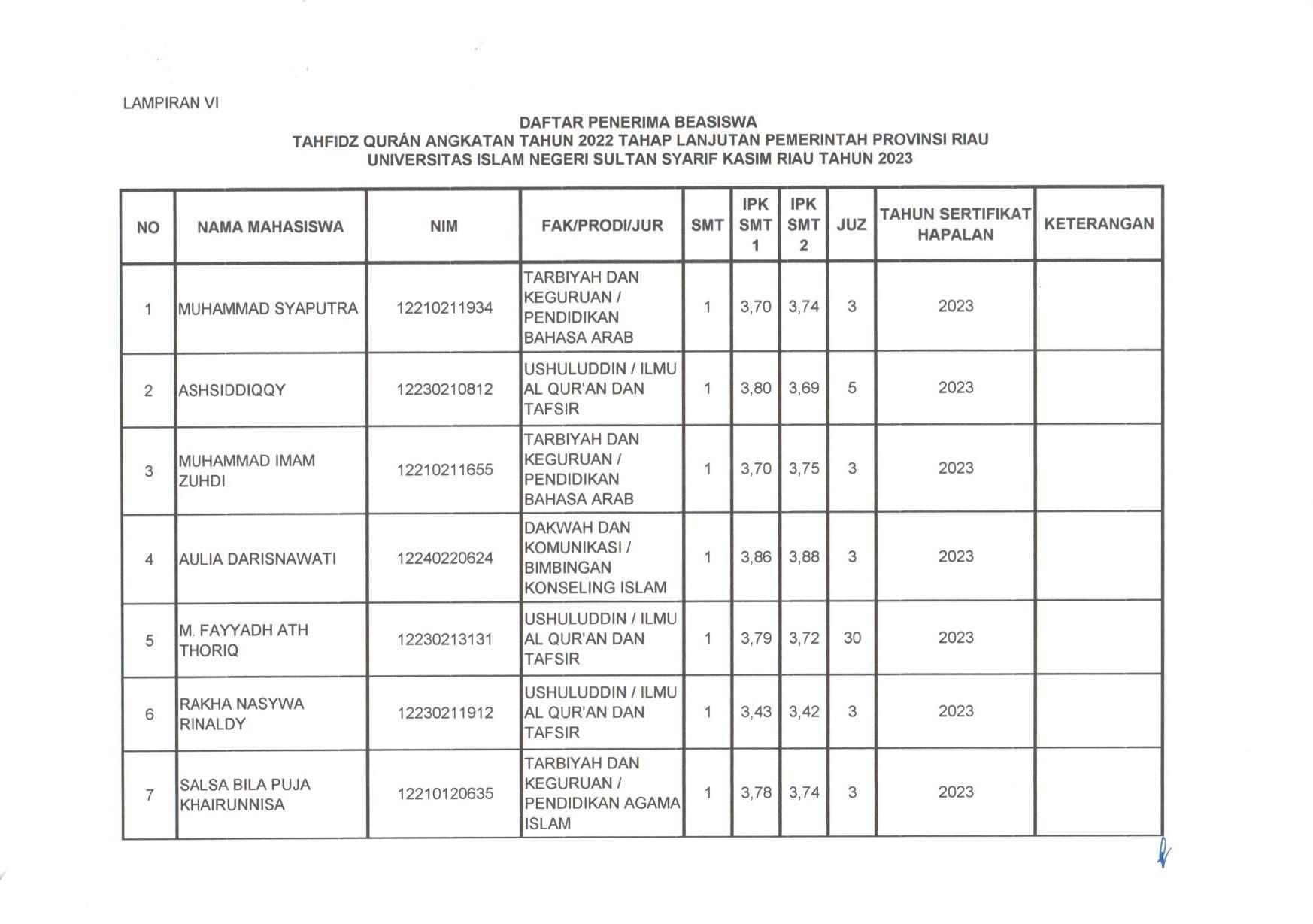 LAMPIRAN VI

DAFTAR PENERIMA BEASISWA
TAHFIDZ QURÁN ANGKATAN TAHUN 2022 TAHAP LANJUTAN PEMERINTAH PROVINSI RIAU
UNIVERSITAS ISLAM NEGERI SULTAN SYARIF KASIM RIAU TAHUN 2023

| NO | NAMA MAHASISWA | NIM | FAK/PRODI/JUR | SMT | IPK SMT 1 | IPK SMT 2 | JUZ | TAHUN SERTIFIKAT HAPALAN | KETERANGAN |
|---|---|---|---|---|---|---|---|---|---|
| 1 | MUHAMMAD SYAPUTRA | 12210211934 | TARBIYAH DAN KEGURUAN / PENDIDIKAN BAHASA ARAB | 1 | 3,70 | 3,74 | 3 | 2023 | |
| 2 | ASHSIDDIQQY | 12230210812 | USHULUDDIN / ILMU AL QUR'AN DAN TAFSIR | 1 | 3,80 | 3,69 | 5 | 2023 | |
| 3 | MUHAMMAD IMAM ZUHDI | 12210211655 | TARBIYAH DAN KEGURUAN / PENDIDIKAN BAHASA ARAB | 1 | 3,70 | 3,75 | 3 | 2023 | |
| 4 | AULIA DARISNAWATI | 12240220624 | DAKWAH DAN KOMUNIKASI / BIMBINGAN KONSELING ISLAM | 1 | 3,86 | 3,88 | 3 | 2023 | |
| 5 | M. FAYYADH ATH THORIQ | 12230213131 | USHULUDDIN / ILMU AL QUR'AN DAN TAFSIR | 1 | 3,79 | 3,72 | 30 | 2023 | |
| 6 | RAKHA NASYWA RINALDY | 12230211912 | USHULUDDIN / ILMU AL QUR'AN DAN TAFSIR | 1 | 3,43 | 3,42 | 3 | 2023 | |
| 7 | SALSA BILA PUJA KHAIRUNNISA | 12210120635 | TARBIYAH DAN KEGURUAN / PENDIDIKAN AGAMA ISLAM | 1 | 3,78 | 3,74 | 3 | 2023 | |